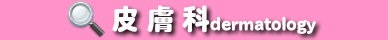 皮膚科dermatology